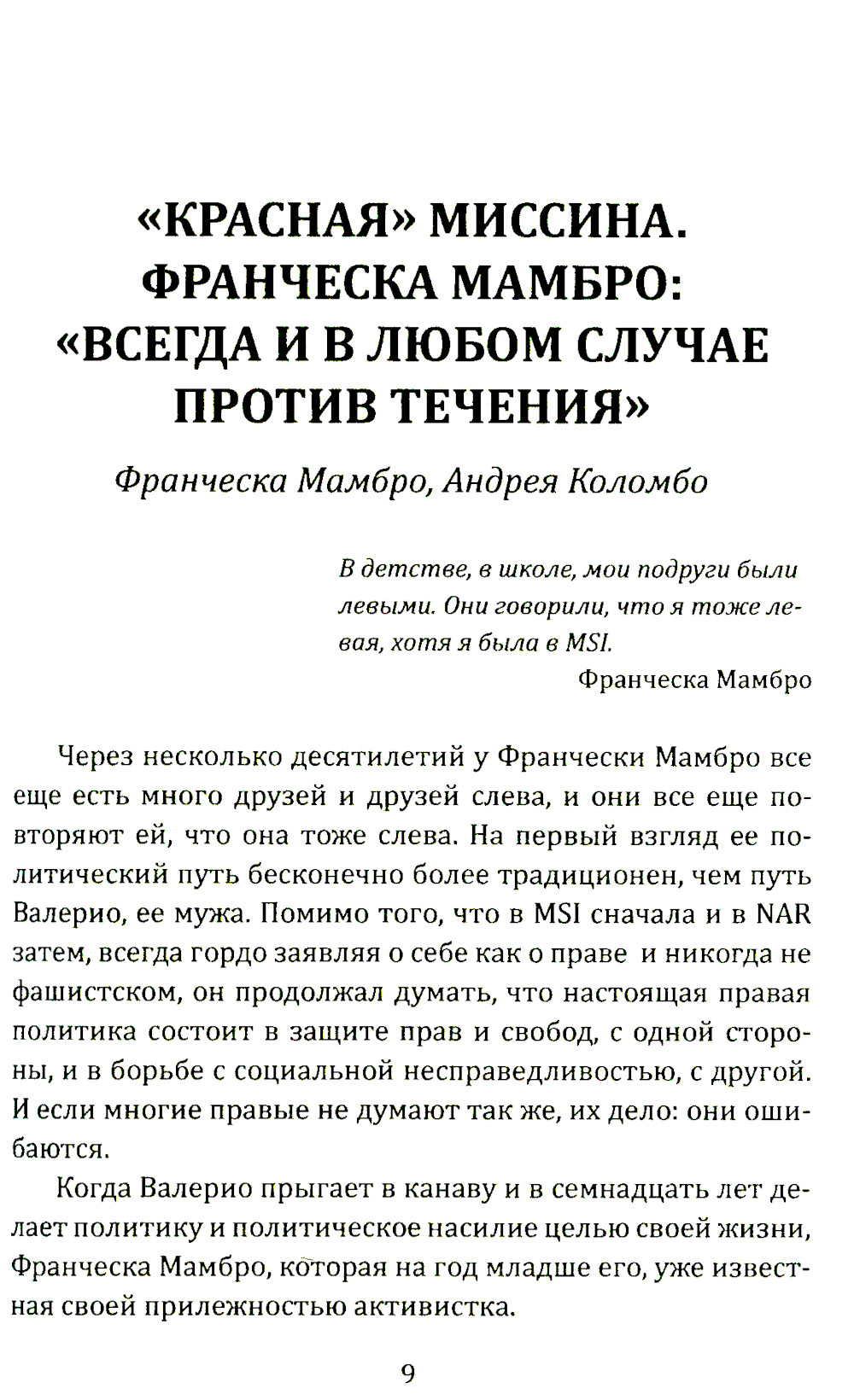 «КРАСНАЯ» МИССИНА. ФРАНЧЕСКА МАМБРО: «ВСЕГДА И В ЛЮБОМ СЛУЧАЕ ПРОТИВ ТЕЧЕНИЯ»

Франческа Мамбро, Андрея Коломбо

В детстве, в школе, мои подруги были левыми. Они говорили, что я тоже левая, хотя я была в MSI.
Франческа Мамбро

Через несколько десятилетий у Франчески Мамбро все еще есть много друзей и друзей слева, и они все еще повторяют ей, что она тоже слева. На первый взгляд ее политический путь бесконечно более традиционен, чем путь Валерио, ее мужа. Помимо того, что в MSI сначала и в NAR затем, всегда гордо заявляя о себе как о праве и никогда не фашистском, он продолжал думать, что настоящая правая политика состоит в защите прав и свобод, с одной стороны, и в борьбе с социальной несправедливостью, с другой. И если многие правые не думают так же, их дело: они ошибаются.

Когда Валерио прыгает в канаву и в семнадцать лет делает политику и политическое насилие целью своей жизни, Франческа Мамбро, которая на год младше его, уже известная своей прилежностью активистка.

9